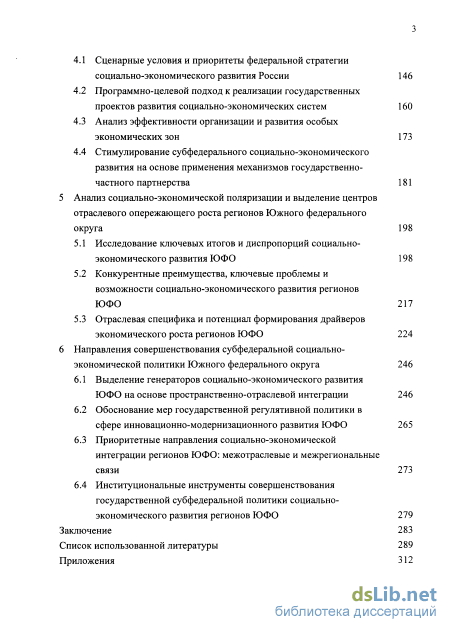 3

4.1 Сценарные условия и приоритеты федеральной стратегии социально-экономического развития России 146

4.2 Программно-целевой подход к реализации государственных проектов развития социально-экономических систем 160

4.3 Анализ эффективности организации и развития особых экономических зон 173

4.4 Стимулирование субфедерального социально-экономического развития на основе применения механизмов государственно-частного партнерства 181

5 Анализ социально-экономической поляризации и выделение центров отраслевого опережающего роста регионов Южного федерального округа 198

5.1 Исследование ключевых итогов и диспропорций социально-экономического развития ЮФО 198

5.2 Конкурентные преимущества, ключевые проблемы и возможности социально-экономического развития регионов ЮФО 217

5.3 Отраслевая специфика и потенциал формирования драйверов экономического роста регионов ЮФО 224

6 Направления совершенствования субфедеральной социально-экономической политики Южного федерального округа 246

6.1 Выделение генераторов социально-экономического развития ЮФО на основе пространственно-отраслевой интеграции 246

6.2 Обоснование мер государственной регулятивной политики в сфере инновационно-модернизационного развития ЮФО 265

6.3 Приоритетные направления социально-экономической интеграции регионов ЮФО: межотраслевые и межрегиональные связи 273

6.4 Институциональные инструменты совершенствования государственной субфедеральной политики социально-экономического развития регионов ЮФО 279

Заключение 283

Список использованной литературы 289

Приложения 312

dsLib.net
библиотека диссертаций